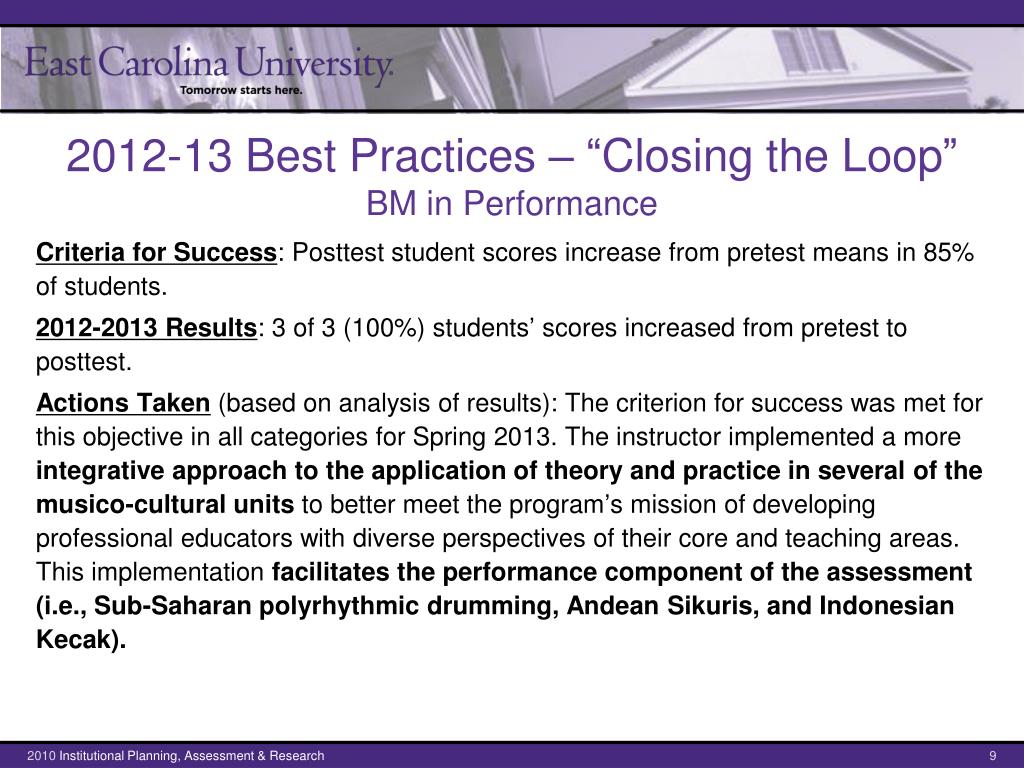 East Carolina University.
Tomorrow starts here.

2012-13 Best Practices – “Closing the Loop”
BM in Performance

Criteria for Success: Posttest student scores increase from pretest means in 85% of students.

2012-2013 Results: 3 of 3 (100%) students’ scores increased from pretest to posttest.

Actions Taken (based on analysis of results): The criterion for success was met for this objective in all categories for Spring 2013. The instructor implemented a more integrative approach to the application of theory and practice in several of the musico-cultural units to better meet the program’s mission of developing professional educators with diverse perspectives of their core and teaching areas. This implementation facilitates the performance component of the assessment (i.e., Sub-Saharan polyrhythmic drumming, Andean Sikuris, and Indonesian Kecak).

2010 Institutional Planning, Assessment & Research
9